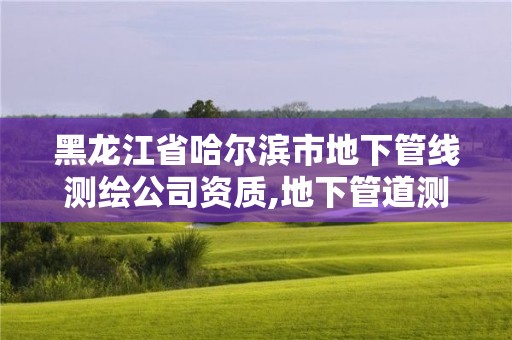 黑龙江省哈尔滨市地下管线测绘公司资质,地下管道测